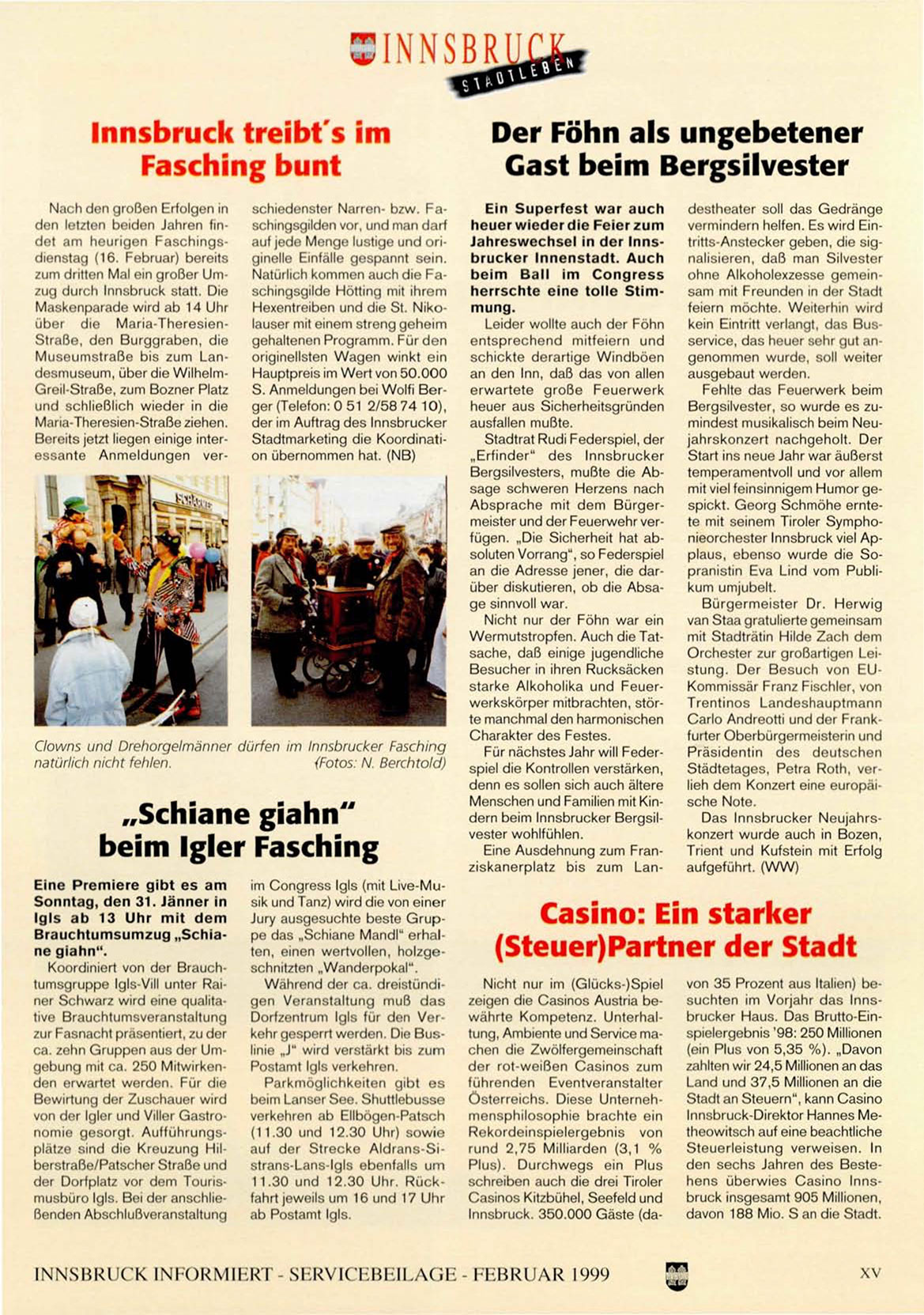 INNSBRUCK
STADTLEBEN

Innsbruck treibt's im Fasching bunt

Nach den großen Erfolgen in den letzten beiden Jahren findet am heurigen Faschingsdienstag (16. Februar) bereits zum dritten Mal ein großer Umzug durch Innsbruck statt. Die Maskenparade wird ab 14 Uhr über die Maria-Theresien-Straße, den Burggraben, die Museumstraße bis zum Landesmuseum, über die Wilhelm-Greil-Straße, zum Bozner Platz und schließlich wieder in die Maria-Theresien-Straße ziehen. Bereits jetzt liegen einige interessante Anmeldungen verschiedenster Narren- bzw. Faschingsgilden vor, und man darf auf jede Menge lustige und originelle Einfälle gespannt sein. Natürlich kommen auch die Faschingsgilde Hötting mit ihrem Hexentreiben und die St. Nikolauser mit einem streng geheim gehaltenen Programm. Für den originellsten Wagen winkt ein Hauptpreis im Wert von 50.000 S. Anmeldungen bei Wolfi Berger (Telefon: 0 51 2/58 74 10), der im Auftrag des Innsbrucker Stadtmarketing die Koordination übernommen hat. (NB)

Clowns und Drehorgelmänner dürfen im Innsbrucker Fasching natürlich nicht fehlen. (Fotos: N. Berchtold)

„Schiane giahn" beim Igler Fasching

Eine Premiere gibt es am Sonntag, den 31. Jänner in Igls ab 13 Uhr mit dem Brauchtumsumzug „Schiane giahn".
Koordiniert von der Brauchtumsgruppe Igls-Vill unter Rainer Schwarz wird eine qualitative Brauchtumsveranstaltung zur Fasnacht präsentiert, zu der ca. zehn Gruppen aus der Umgebung mit ca. 250 Mitwirkenden erwartet werden. Für die Bewirtung der Zuschauer wird von der Igler und Viller Gastronomie gesorgt. Aufführungsplätze sind die Kreuzung Hilberstraße/Patscher Straße und der Dorfplatz vor dem Tourismusbüro Igls. Bei der anschließenden Abschlußveranstaltung im Congress Igls (mit Live-Musik und Tanz) wird die von einer Jury ausgesuchte beste Gruppe das „Schiane Mandl" erhalten, einen wertvollen, holzgeschnitzten „Wanderpokal".
Während der ca. dreistündigen Veranstaltung muß das Dorfzentrum Igls für den Verkehr gesperrt werden. Die Buslinie „J" wird verstärkt bis zum Postamt Igls verkehren.
Parkmöglichkeiten gibt es beim Lanser See. Shuttlebusse verkehren ab Ellbögen-Patsch (11.30 und 12.30 Uhr) sowie auf der Strecke Aldrans-Sistrans-Lans-Igls ebenfalls um 11.30 und 12.30 Uhr. Rückfahrt jeweils um 16 und 17 Uhr ab Postamt Igls.

Der Föhn als ungebetener Gast beim Bergsilvester

Ein Superfest war auch heuer wieder die Feier zum Jahreswechsel in der Innsbrucker Innenstadt. Auch beim Ball im Congress herrschte eine tolle Stimmung.
Leider wollte auch der Föhn entsprechend mitfeiern und schickte derartige Windböen an den Inn, daß das von allen erwartete große Feuerwerk heuer aus Sicherheitsgründen ausfallen mußte.
Stadtrat Rudi Federspiel, der „Erfinder" des Innsbrucker Bergsilvesters, mußte die Absage schweren Herzens nach Absprache mit dem Bürgermeister und der Feuerwehr verfügen. „Die Sicherheit hat absoluten Vorrang", so Federspiel an die Adresse jener, die darüber diskutieren, ob die Absage sinnvoll war.
Nicht nur der Föhn war ein Wermutstropfen. Auch die Tatsache, daß einige jugendliche Besucher in ihren Rucksäcken starke Alkoholika und Feuerwerkskörper mitbrachten, störte manchmal den harmonischen Charakter des Festes.
Für nächstes Jahr will Federspiel die Kontrollen verstärken, denn es sollen sich auch ältere Menschen und Familien mit Kindern beim Innsbrucker Bergsilvester wohlfühlen.
Eine Ausdehnung zum Franziskanerplatz bis zum Landestheater soll das Gedränge vermindern helfen. Es wird Eintritts-Anstecker geben, die signalisieren, daß man Silvester ohne Alkoholexzesse gemeinsam mit Freunden in der Stadt feiern möchte. Weiterhin wird kein Eintritt verlangt, das Busservice, das heuer sehr gut angenommen wurde, soll weiter ausgebaut werden.
Fehlte das Feuerwerk beim Bergsilvester, so wurde es zumindest musikalisch beim Neujahrskonzert nachgeholt. Der Start ins neue Jahr war äußerst temperamentvoll und vor allem mit viel feinsinnigem Humor gespickt. Georg Schmöhe erntete mit seinem Tiroler Symphonieorchester Innsbruck viel Applaus, ebenso wurde die Sopranistin Eva Lind vom Publikum umjubelt.
Bürgermeister Dr. Herwig van Staa gratulierte gemeinsam mit Stadträtin Hilde Zach dem Orchester zur großartigen Leistung. Der Besuch von EU-Kommissär Franz Fischler, von Trentinos Landeshauptmann Carlo Andreotti und der Frankfurter Oberbürgermeisterin und Präsidentin des deutschen Städtetages, Petra Roth, verlieh dem Konzert eine europäische Note.
Das Innsbrucker Neujahrskonzert wurde auch in Bozen, Trient und Kufstein mit Erfolg aufgeführt. (WW)

Casino: Ein starker (Steuer)Partner der Stadt

Nicht nur im (Glücks-)Spiel zeigen die Casinos Austria bewährte Kompetenz. Unterhaltung, Ambiente und Service machen die Zwölfergemeinschaft der rot-weißen Casinos zum führenden Eventveranstalter Österreichs. Diese Unternehmensphilosophie brachte ein Rekordeinspielergebnis von rund 2,75 Milliarden (3,1 % Plus). Durchwegs ein Plus schreiben auch die drei Tiroler Casinos Kitzbühel, Seefeld und Innsbruck. 350.000 Gäste (davon 35 Prozent aus Italien) besuchten im Vorjahr das Innsbrucker Haus. Das Brutto-Einspielergebnis '98: 250 Millionen (ein Plus von 5,35 %). „Davon zahlten wir 24,5 Millionen an das Land und 37,5 Millionen an die Stadt an Steuern", kann Casino Innsbruck-Direktor Hannes Metheowitsch auf eine beachtliche Steuerleistung verweisen. In den sechs Jahren des Bestehens überwies Casino Innsbruck insgesamt 905 Millionen, davon 188 Mio. S an die Stadt.

INNSBRUCK INFORMIERT - SERVICEBEILAGE - FEBRUAR 1999 XV